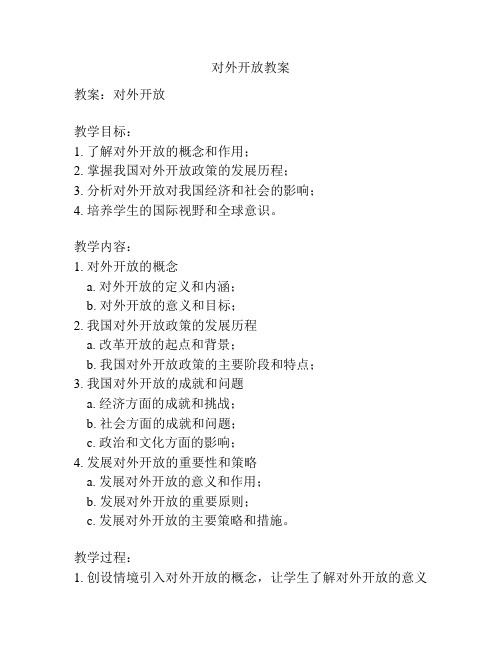 对外开放教案

教案：对外开放

教学目标：
1. 了解对外开放的概念和作用；
2. 掌握我国对外开放政策的发展历程；
3. 分析对外开放对我国经济和社会的影响；
4. 培养学生的国际视野和全球意识。

教学内容：
1. 对外开放的概念
a. 对外开放的定义和内涵；
b. 对外开放的意义和目标；
2. 我国对外开放政策的发展历程
a. 改革开放的起点和背景；
b. 我国对外开放政策的主要阶段和特点；
3. 我国对外开放的成就和问题
a. 经济方面的成就和挑战；
b. 社会方面的成就和问题；
c. 政治和文化方面的影响；
4. 发展对外开放的重要性和策略
a. 发展对外开放的意义和作用；
b. 发展对外开放的重要原则；
c. 发展对外开放的主要策略和措施。

教学过程：
1. 创设情境引入对外开放的概念，让学生了解对外开放的意义